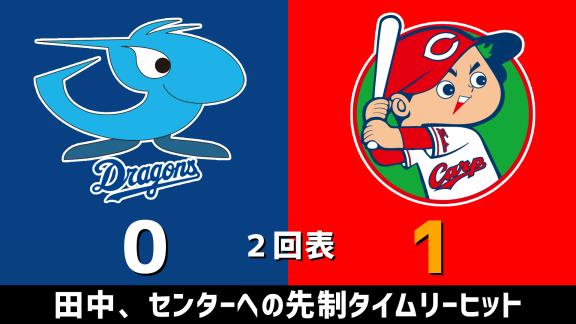 Dragons

C

Carp

0

2回表

1

田中、センターへの先制タイムリーヒット